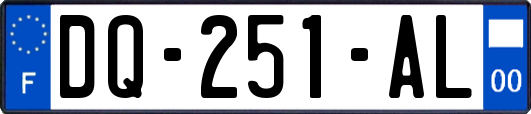 F

DQ-251-AL

00